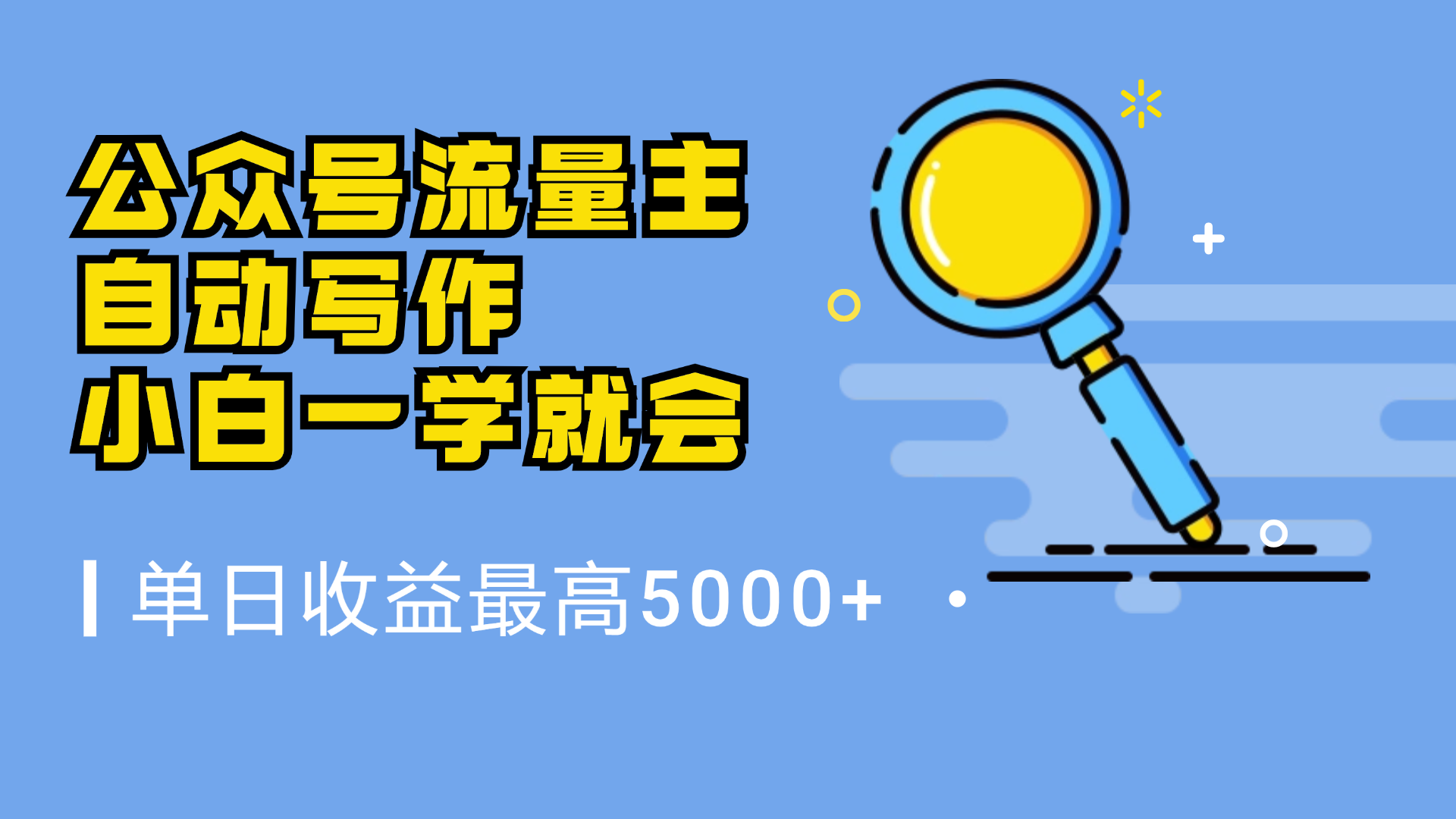 公众号流量主
自动写作
小白一学就会

单日收益最高5000+